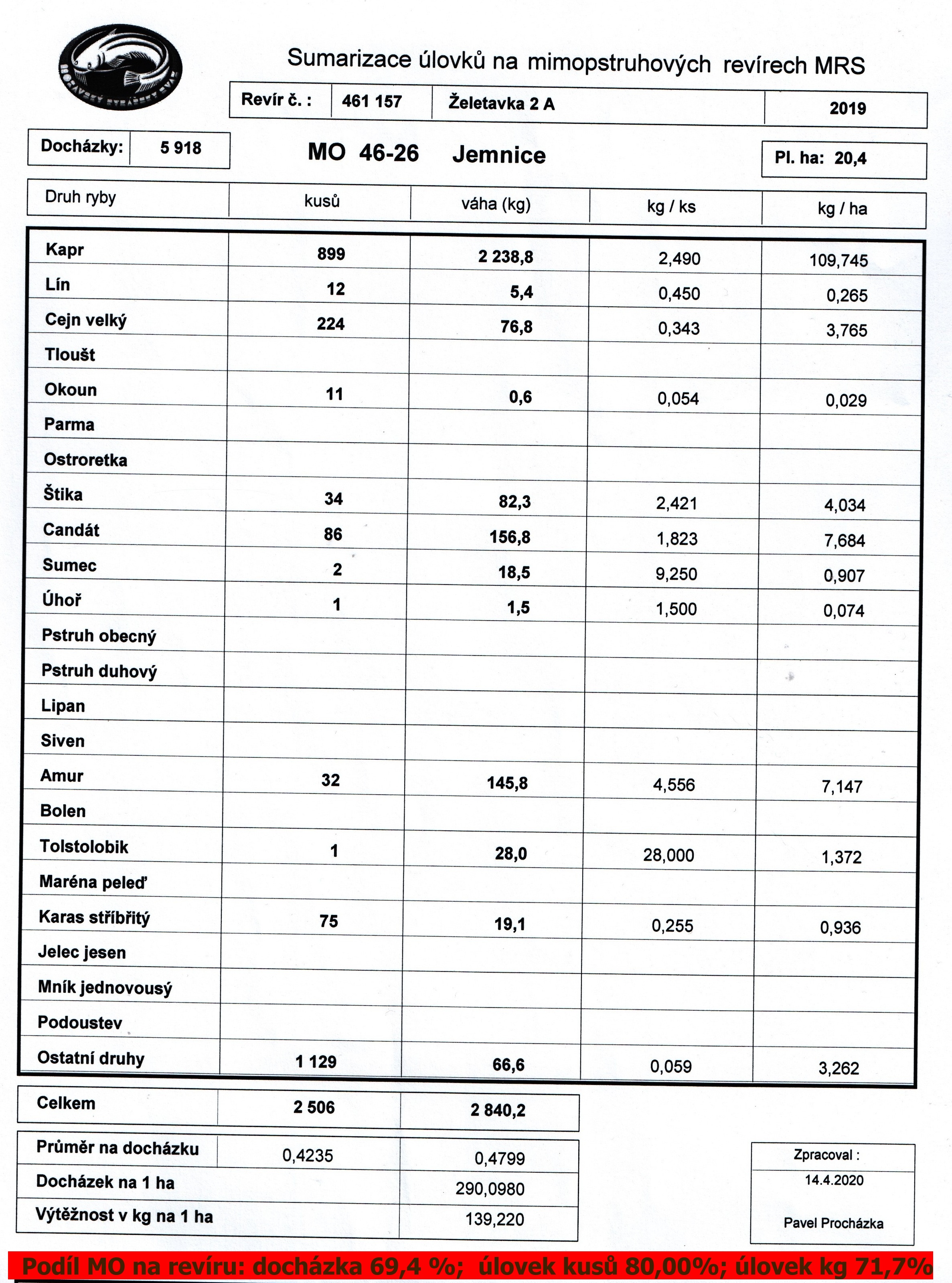 MORAVSKÝ RYBÁŘSKÝ SVAZ

Sumarizace úlovků na mimopstruhových revírech MRS

| Revír č. : | 461 157 | Želetavka 2 A | 2019 |
|---|---|---|---|

Docházky: 5 918

MO 46-26 Jemnice

Pl. ha: 20,4

| Druh ryby | kusů | váha (kg) | kg / ks | kg / ha |
|---|---|---|---|---|
| Kapr | 899 | 2 238,8 | 2,490 | 109,745 |
| Lín | 12 | 5,4 | 0,450 | 0,265 |
| Cejn velký | 224 | 76,8 | 0,343 | 3,765 |
| Tloušt | | | | |
| Okoun | 11 | 0,6 | 0,054 | 0,029 |
| Parma | | | | |
| Ostroretka | | | | |
| Štika | 34 | 82,3 | 2,421 | 4,034 |
| Candát | 86 | 156,8 | 1,823 | 7,684 |
| Sumec | 2 | 18,5 | 9,250 | 0,907 |
| Úhoř | 1 | 1,5 | 1,500 | 0,074 |
| Pstruh obecný | | | | |
| Pstruh duhový | | | | |
| Lipan | | | | |
| Siven | | | | |
| Amur | 32 | 145,8 | 4,556 | 7,147 |
| Bolen | | | | |
| Tolstolobik | 1 | 28,0 | 28,000 | 1,372 |
| Maréna peleď | | | | |
| Karas stříbřitý | 75 | 19,1 | 0,255 | 0,936 |
| Jelec jesen | | | | |
| Mník jednovousý | | | | |
| Podoustev | | | | |
| Ostatní druhy | 1 129 | 66,6 | 0,059 | 3,262 |

| Celkem | 2 506 | 2 840,2 |
|---|---|---|

| Průměr na docházku | 0,4235 | 0,4799 |
|---|---|---|
| Docházek na 1 ha | | 290,0980 |
| Výtěžnost v kg na 1 ha | | 139,220 |

Zpracoval :
14.4.2020
Pavel Procházka

Podíl MO na revíru: docházka 69,4 %; úlovek kusů 80,00%; úlovek kg 71,7%